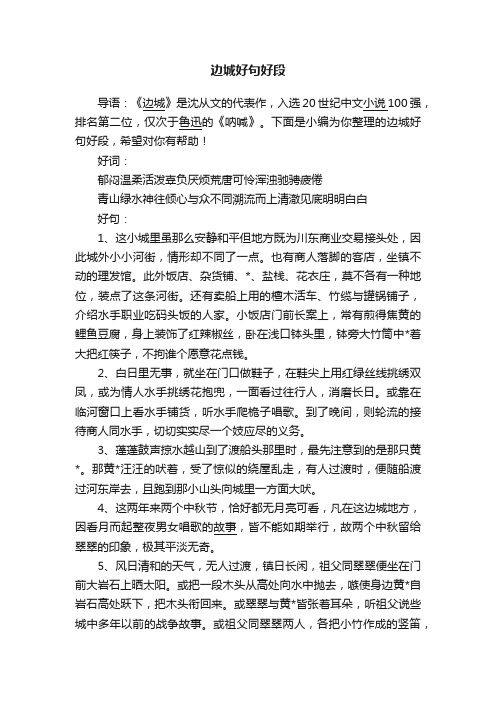 边城好句好段

导语：《边城》是沈从文的代表作，入选20世纪中文小说100强，排名第二位，仅次于鲁迅的《呐喊》。下面是小编为你整理的边城好句好段，希望对你有帮助！

好词：

郁闷温柔活泼辜负厌烦荒唐可怜浑浊驰骋疲倦

青山绿水神往倾心与众不同溯流而上清澈见底明明白白

好句：

1、这小城里虽那么安静和平但地方既为川东商业交易接头处，因此城外小小河街，情形却不同了一点。也有商人落脚的客店，坐镇不动的理发馆。此外饭店、杂货铺、*、盐栈、花衣庄，莫不各有一种地位，装点了这条河街。还有卖船上用的檀木活车、竹缆与罐锅铺子，介绍水手职业吃码头饭的人家。小饭店门前长案上，常有煎得焦黄的鲤鱼豆腐，身上装饰了红辣椒丝，卧在浅口钵头里，钵旁大竹筒中*着大把红筷子，不拘谁个愿意花点钱。

2、白日里无事，就坐在门口做鞋子，在鞋尖上用红绿丝线挑绣双凤，或为情人水手挑绣花抱兜，一面看过往行人，消磨长日。或靠在临河窗口上看水手铺货，听水手爬桅子唱歌。到了晚间，则轮流的接待商人同水手，切切实实尽一个妓应尽的义务。

3、蓬蓬鼓声掠水越山到了渡船头那里时，最先注意到的是那只黄*。那黄*汪汪的吠着，受了惊似的绕屋乱走，有人过渡时，便随船渡过河东岸去，且跑到那小山头向城里一方面大吠。

4、这两年来两个中秋节，恰好都无月亮可看，凡在这边城地方，因看月而起整夜男女唱歌的故事，皆不能如期举行，故两个中秋留给翠翠的印象，极其平淡无奇。

5、风日清和的天气，无人过渡，镇日长闲，祖父同翠翠便坐在门前大岩石上晒太阳。或把一段木头从高处向水中抛去，嗾使身边黄*自岩石高处跃下，把木头衔回来。或翠翠与黄*皆张着耳朵，听祖父说些城中多年以前的战争故事。或祖父同翠翠两人，各把小竹作成的竖笛，